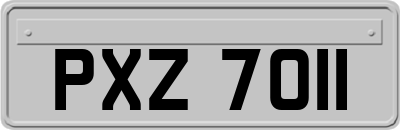 PXZ 7011